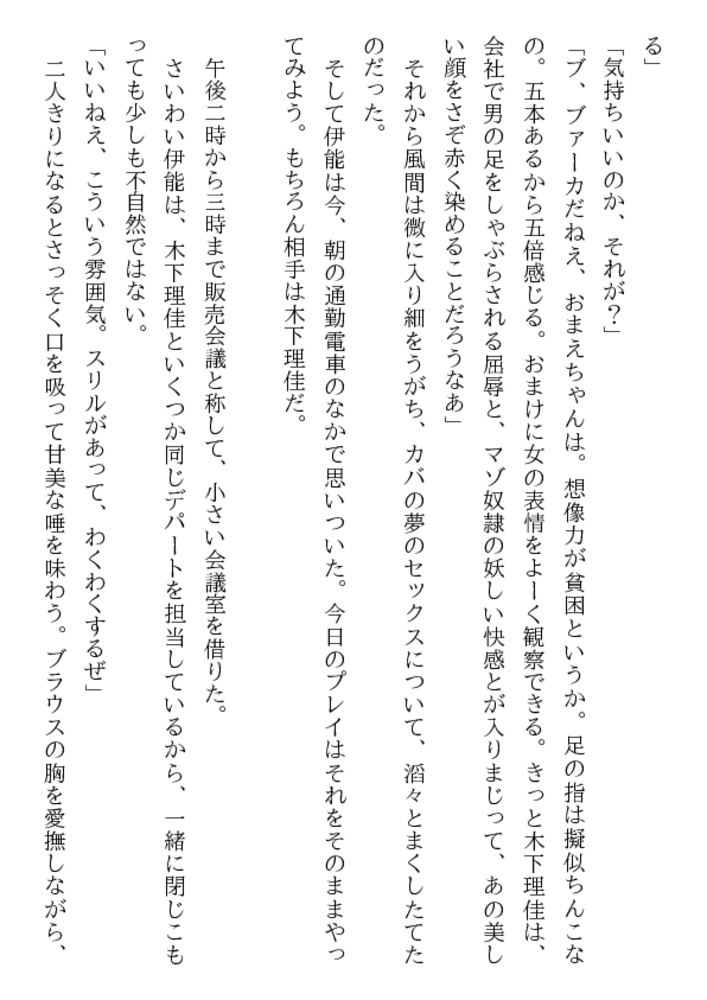 る」

「気持ちいいのか、それが?」

「ブ、ブァーカだねえ、おまえちゃんは。想像力が貧困というか。足の指は擬似ちんこなの。五本あるから五倍感じる。おまけに女の表情をよーく観察できる。きっと木下理佳は、会社で男の足をしゃぶらされる屈辱と、マゾ奴隷の妖しい快感とが入りまじって、あの美しい顔をさぞ赤く染めることだろうなあ」

それから風間は微に入り細をうがち、カバの夢のセックスについて、滔々とまくしたてたのだった。

そして伊能は今、朝の通勤電車のなかで思いついた。今日のプレイはそれをそのままやってみよう。もちろん相手は木下理佳だ。

午後二時から三時まで販売会議と称して、小さい会議室を借りた。

さいわい伊能は、木下理佳といくつか同じデパートを担当しているから、一緒に閉じこもっても少しも不自然ではない。

「いいねえ、こういう雰囲気。スリルがあって、わくわくするぜ」

二人きりになるとさっそく口を吸って甘美な唾を味わう。ブラウスの胸を愛撫しながら、